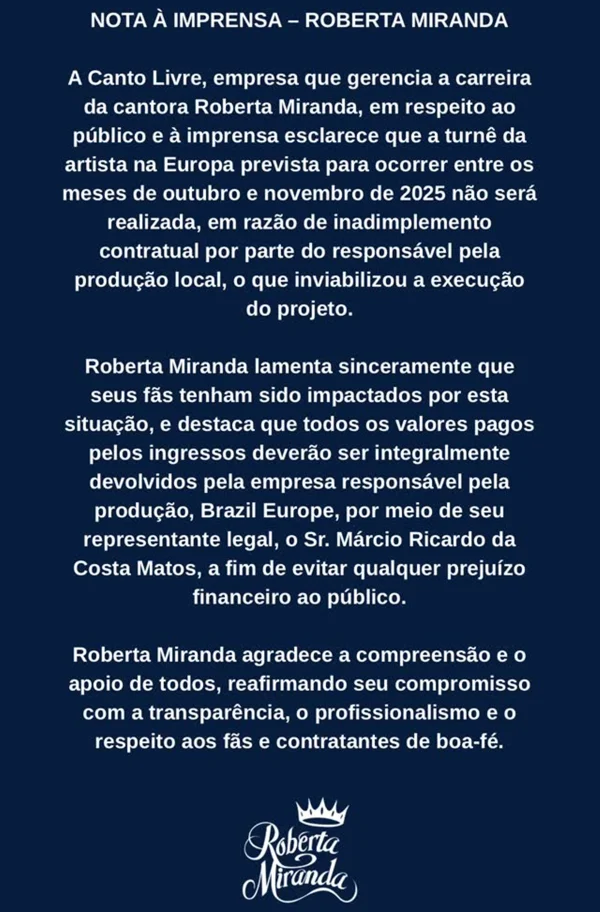 NOTA À IMPRENSA – ROBERTA MIRANDA

A Canto Livre, empresa que gerencia a carreira da cantora Roberta Miranda, em respeito ao público e à imprensa esclarece que a turnê da artista na Europa prevista para ocorrer entre os meses de outubro e novembro de 2025 não será realizada, em razão de inadimplemento contratual por parte do responsável pela produção local, o que inviabilizou a execução do projeto.

Roberta Miranda lamenta sinceramente que seus fãs tenham sido impactados por esta situação, e destaca que todos os valores pagos pelos ingressos deverão ser integralmente devolvidos pela empresa responsável pela produção, Brazil Europe, por meio de seu representante legal, o Sr. Márcio Ricardo da Costa Matos, a fim de evitar qualquer prejuízo financeiro ao público.

Roberta Miranda agradece a compreensão e o apoio de todos, reafirmando seu compromisso com a transparência, o profissionalismo e o respeito aos fãs e contratantes de boa-fé.

Roberta Miranda